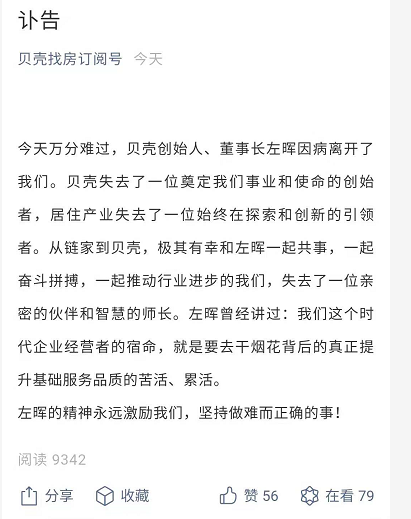 讣告

贝壳找房订阅号 今天

今天万分难过，贝壳创始人、董事长左晖因病离开了我们。贝壳失去了一位奠定我们事业和使命的创始者，居住产业失去了一位始终在探索和创新的引领者。从链家到贝壳，极其有幸和左晖一起共事，一起奋斗拼搏，一起推动行业进步的我们，失去了一位亲密的伙伴和智慧的师长。左晖曾经讲过：我们这个时代企业经营者的宿命，就是要去干烟花背后的真正提升基础服务品质的苦活、累活。

左晖的精神永远激励我们，坚持做难而正确的事！

阅读 9342

分享 收藏 赞 56 在看 79